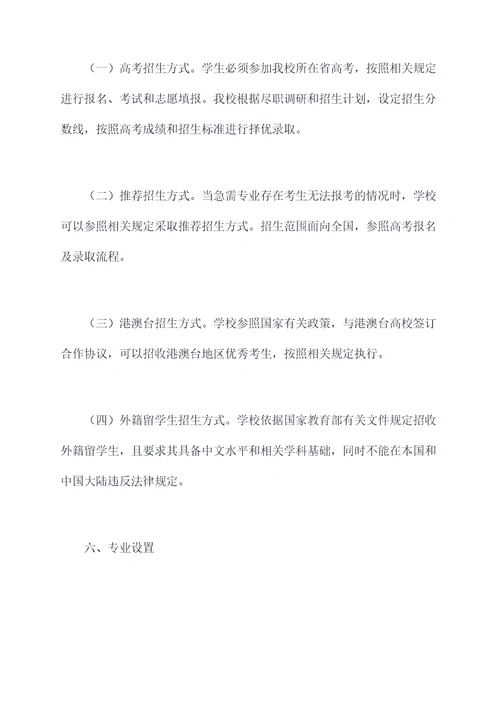 （一）高考招生方式。学生必须参加我校所在省高考，按照相关规定进行报名、考试和志愿填报。我校根据尽职调研和招生计划，设定招生分数线，按照高考成绩和招生标准进行择优录取。

（二）推荐招生方式。当急需专业存在考生无法报考的情况时，学校可以参照相关规定采取推荐招生方式。招生范围面向全国，参照高考报名及录取流程。

（三）港澳台招生方式。学校参照国家有关政策，与港澳台高校签订合作协议，可以招收港澳台地区优秀考生，按照相关规定执行。

（四）外籍留学生招生方式。学校依据国家教育部有关文件规定招收外籍留学生，且要求其具备中文水平和相关学科基础，同时不能在本国和中国大陆违反法律规定。

六、专业设置